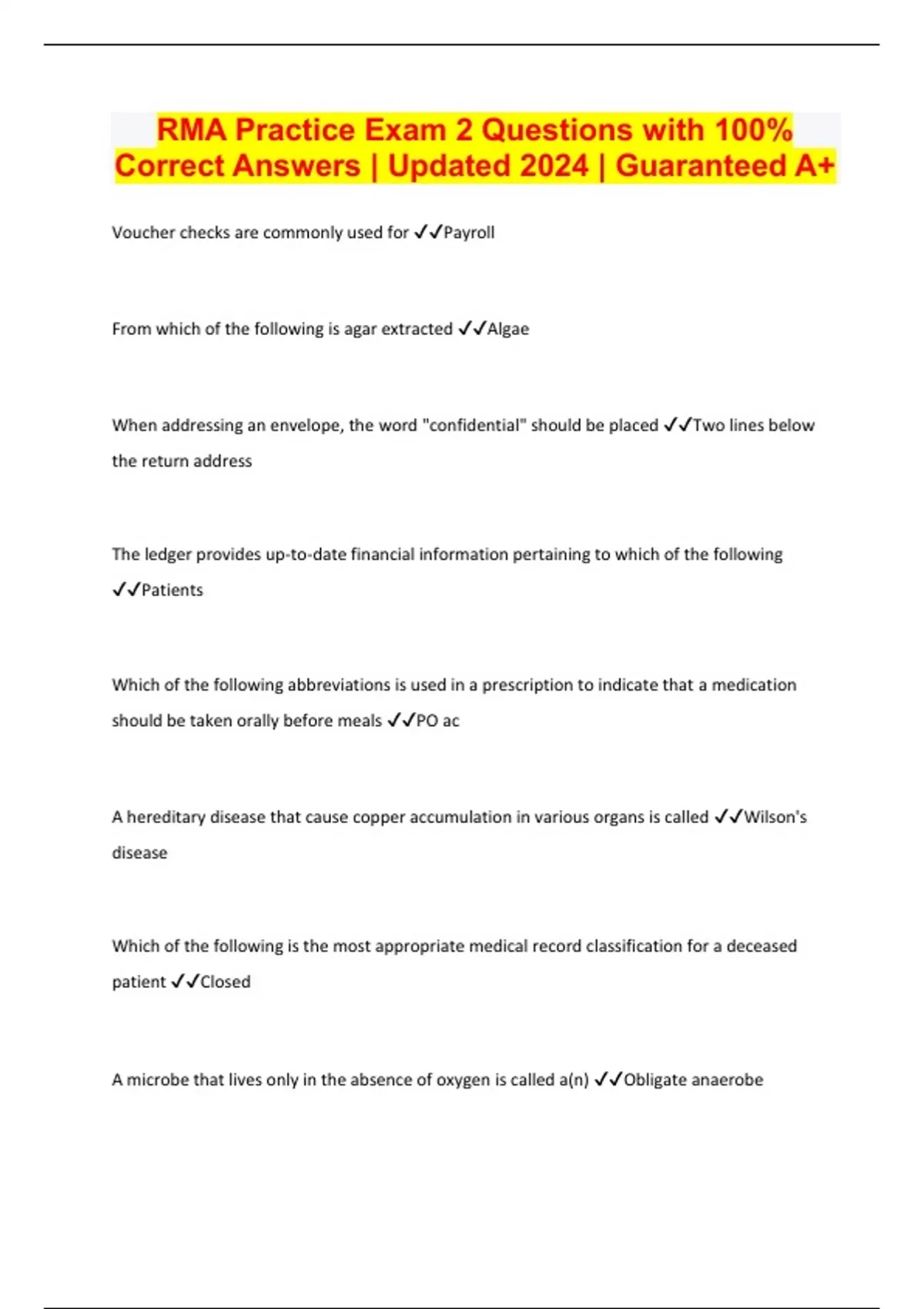 RMA Practice Exam 2 Questions with 100% Correct Answers | Updated 2024 | Guaranteed A+

Voucher checks are commonly used for ✓✓Payroll

From which of the following is agar extracted ✓✓Algae

When addressing an envelope, the word "confidential" should be placed ✓✓Two lines below the return address

The ledger provides up-to-date financial information pertaining to which of the following ✓✓Patients

Which of the following abbreviations is used in a prescription to indicate that a medication should be taken orally before meals ✓✓PO ac

A hereditary disease that cause copper accumulation in various organs is called ✓✓Wilson's disease

Which of the following is the most appropriate medical record classification for a deceased patient ✓✓Closed

A microbe that lives only in the absence of oxygen is called a(n) ✓✓Obligate anaerobe